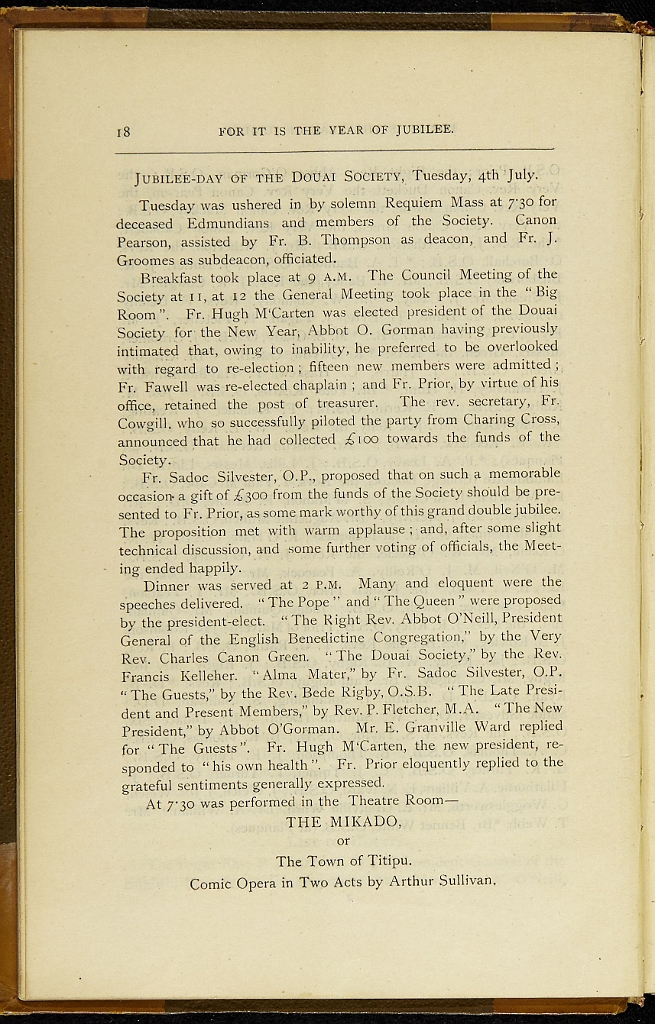 18 FOR IT IS THE YEAR OF JUBILEE.

JUBILEE-DAY OF THE DOUAI SOCIETY, Tuesday, 4th July.

Tuesday was ushered in by solemn Requiem Mass at 7·30 for deceased Edmundians and members of the Society. Canon Pearson, assisted by Fr. B. Thompson as deacon, and Fr. J. Groomes as subdeacon, officiated.

Breakfast took place at 9 A.M. The Council Meeting of the Society at 11, at 12 the General Meeting took place in the "Big Room". Fr. Hugh M'Carten was elected president of the Douai Society for the New Year, Abbot O. Gorman having previously intimated that, owing to inability, he preferred to be overlooked with regard to re-election; fifteen new members were admitted; Fr. Fawell was re-elected chaplain; and Fr. Prior, by virtue of his office, retained the post of treasurer. The rev. secretary, Fr. Cowgill, who so successfully piloted the party from Charing Cross, announced that he had collected £100 towards the funds of the Society.

Fr. Sadoc Silvester, O.P., proposed that on such a memorable occasion a gift of £300 from the funds of the Society should be presented to Fr. Prior, as some mark worthy of this grand double jubilee. The proposition met with warm applause; and, after some slight technical discussion, and some further voting of officials, the Meeting ended happily.

Dinner was served at 2 P.M. Many and eloquent were the speeches delivered. "The Pope" and "The Queen" were proposed by the president-elect. "The Right Rev. Abbot O'Neill, President General of the English Benedictine Congregation," by the Very Rev. Charles Canon Green. "The Douai Society," by the Rev. Francis Kelleher. "Alma Mater," by Fr. Sadoc Silvester, O.P. "The Guests," by the Rev. Bede Rigby, O.S.B. "The Late President and Present Members," by Rev. P. Fletcher, M.A. "The New President," by Abbot O'Gorman. Mr. E. Granville Ward replied for "The Guests". Fr. Hugh M'Carten, the new president, responded to "his own health". Fr. Prior eloquently replied to the grateful sentiments generally expressed.

At 7·30 was performed in the Theatre Room—

THE MIKADO,

or

The Town of Titipu.

Comic Opera in Two Acts by Arthur Sullivan.